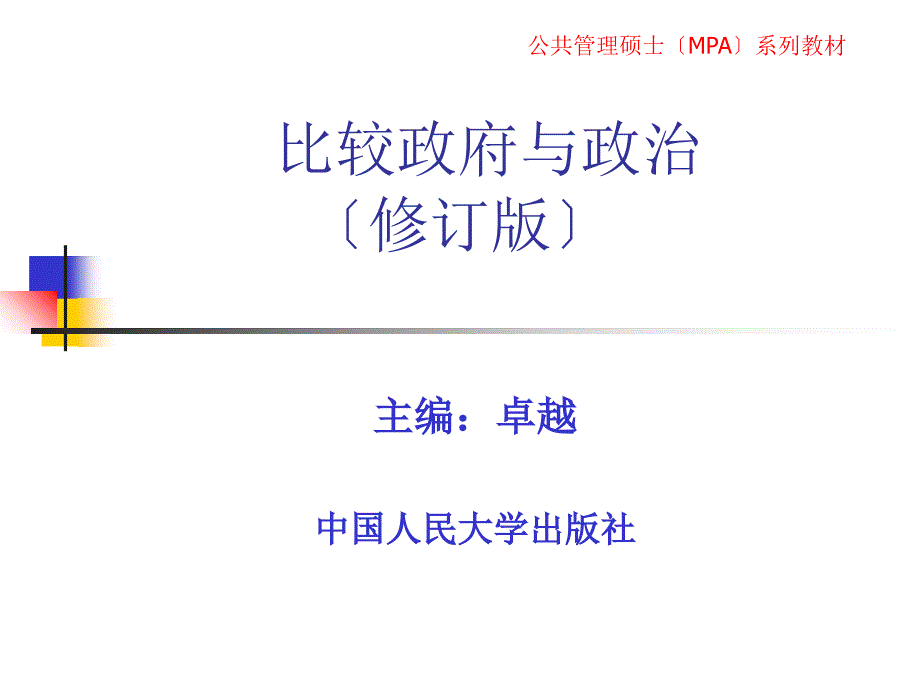 公共管理硕士〔MPA〕系列教材

比较政府与政治
〔修订版〕

主编：卓越

中国人民大学出版社